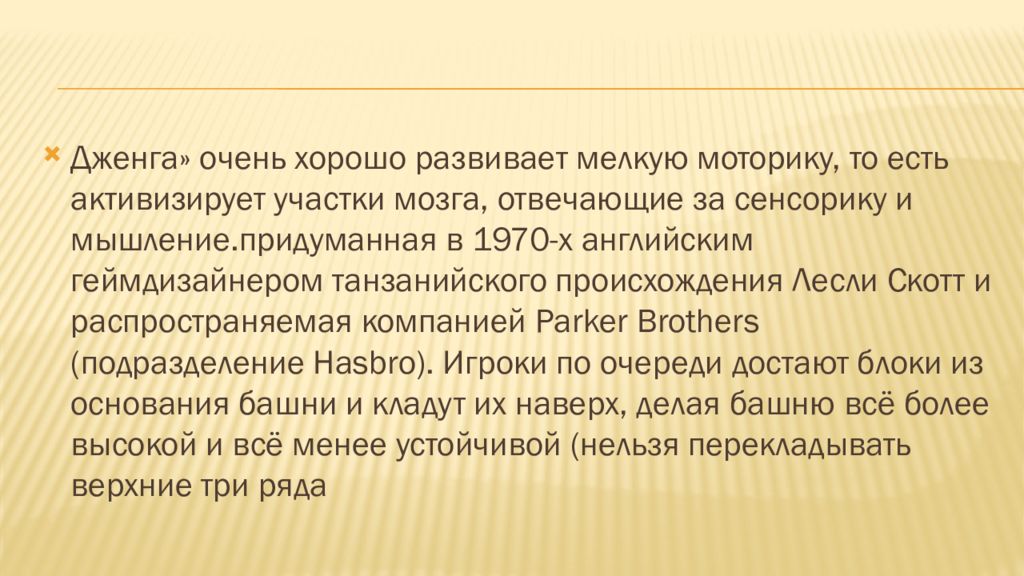 Дженга» очень хорошо развивает мелкую моторику, то есть активизирует участки мозга, отвечающие за сенсорику и мышление.придуманная в 1970-х английским геймдизайнером танзанийского происхождения Лесли Скотт и распространяемая компанией Parker Brothers (подразделение Hasbro). Игроки по очереди достают блоки из основания башни и кладут их наверх, делая башню всё более высокой и всё менее устойчивой (нельзя перекладывать верхние три ряда